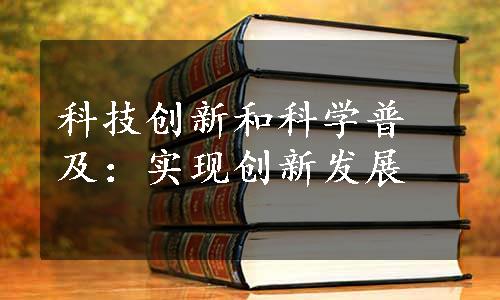 科技创新和科学普及：实现创新发展